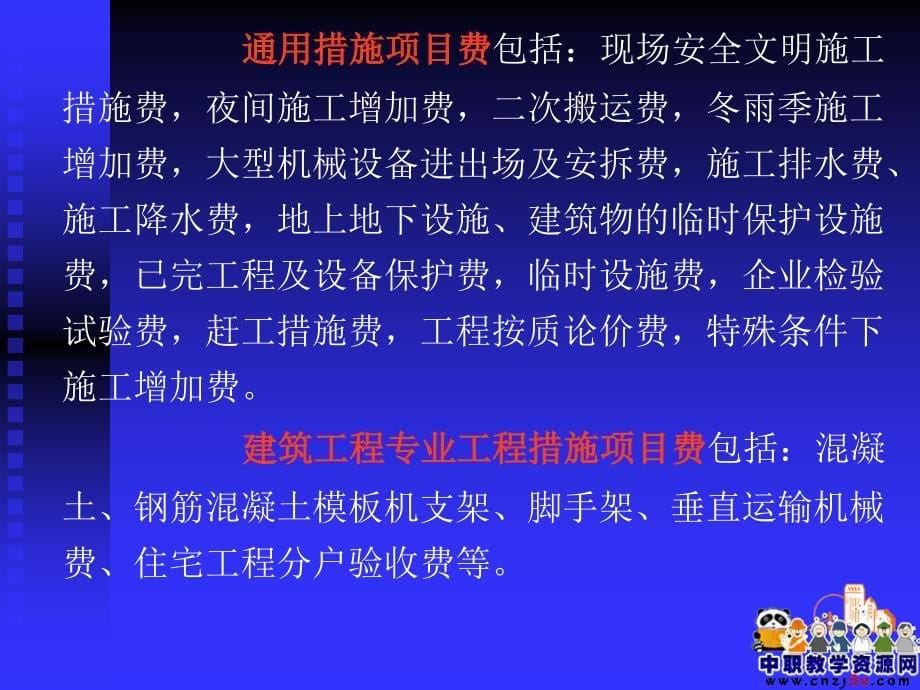 通用措施项目费包括：现场安全文明施工措施费，夜间施工增加费，二次搬运费，冬雨季施工增加费，大型机械设备进出场及安拆费，施工排水费、施工降水费，地上地下设施、建筑物的临时保护设施费，已完工程及设备保护费，临时设施费，企业检验试验费，赶工措施费，工程按质论价费，特殊条件下施工增加费。

建筑工程专业工程措施项目费包括：混凝土、钢筋混凝土模板机支架、脚手架、垂直运输机械费、住宅工程分户验收费等。

中职教学资源网
www.cnzj5u.com